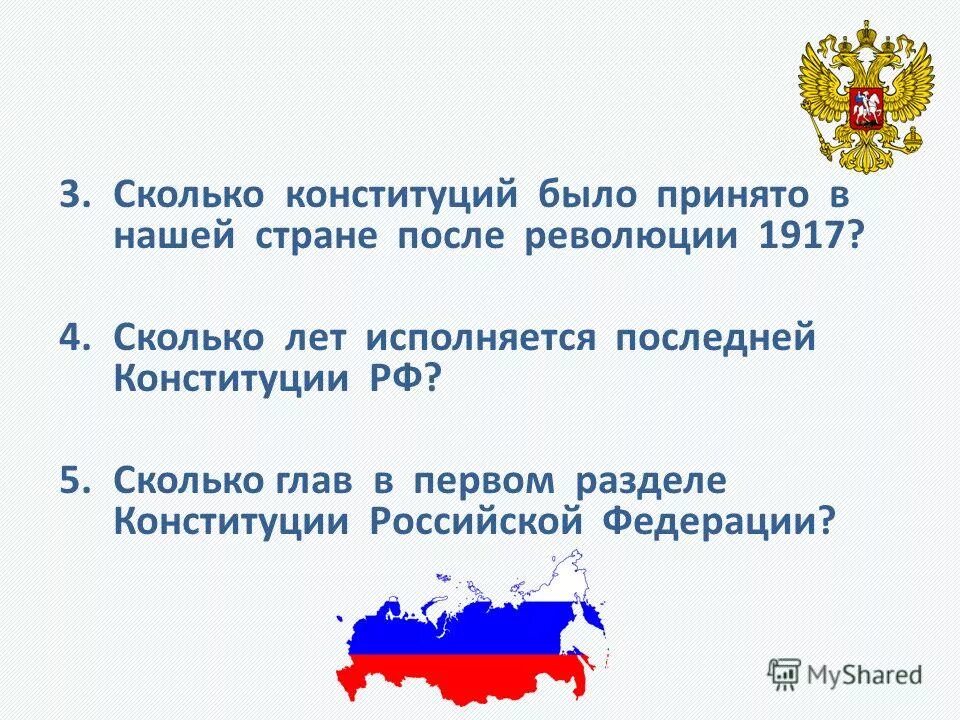 3. Сколько конституций было принято в нашей стране после революции 1917?

4. Сколько лет исполняется последней Конституции РФ?

5. Сколько глав в первом разделе Конституции Российской Федерации?

MyShared